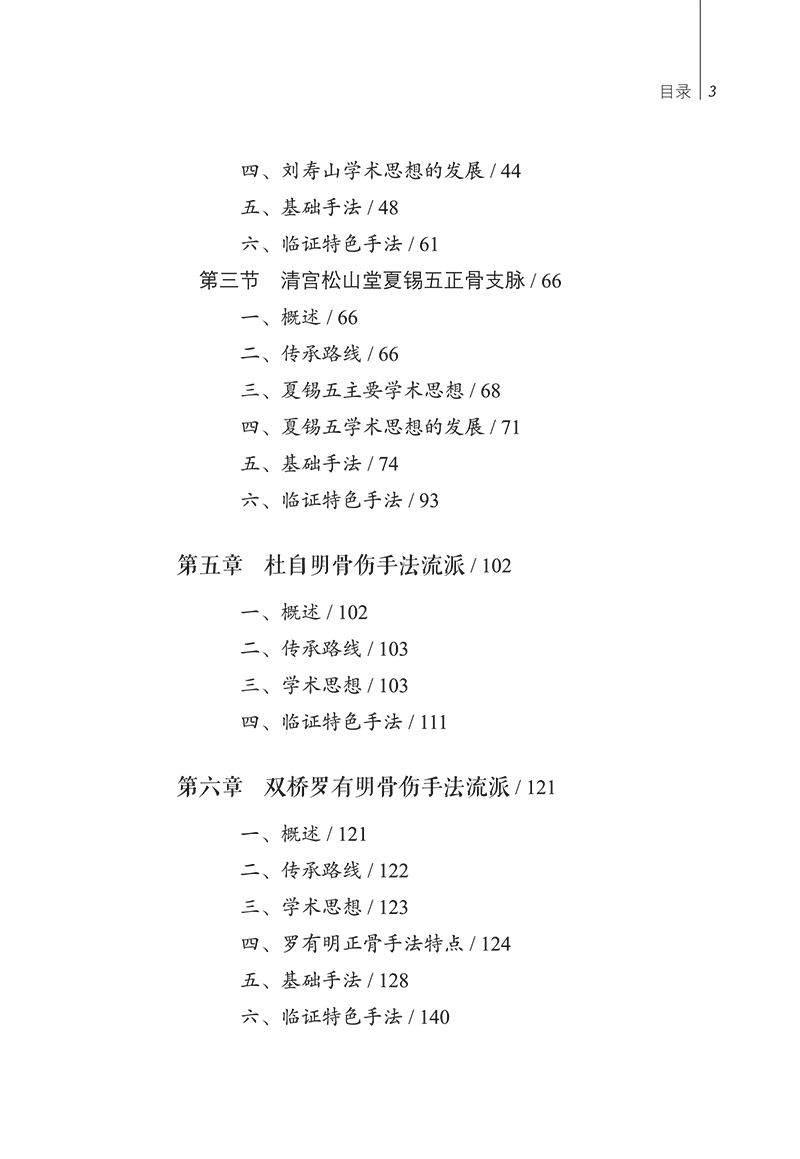 目录 | 3

四、刘寿山学术思想的发展 / 44

五、基础手法 / 48

六、临证特色手法 / 61

第三节 清宫松山堂夏锡五正骨支脉 / 66

一、概述 / 66

二、传承路线 / 66

三、夏锡五主要学术思想 / 68

四、夏锡五学术思想的发展 / 71

五、基础手法 / 74

六、临证特色手法 / 93

第五章 杜自明骨伤手法流派 / 102

一、概述 / 102

二、传承路线 / 103

三、学术思想 / 103

四、临证特色手法 / 111

第六章 双桥罗有明骨伤手法流派 / 121

一、概述 / 121

二、传承路线 / 122

三、学术思想 / 123

四、罗有明正骨手法特点 / 124

五、基础手法 / 128

六、临证特色手法 / 140